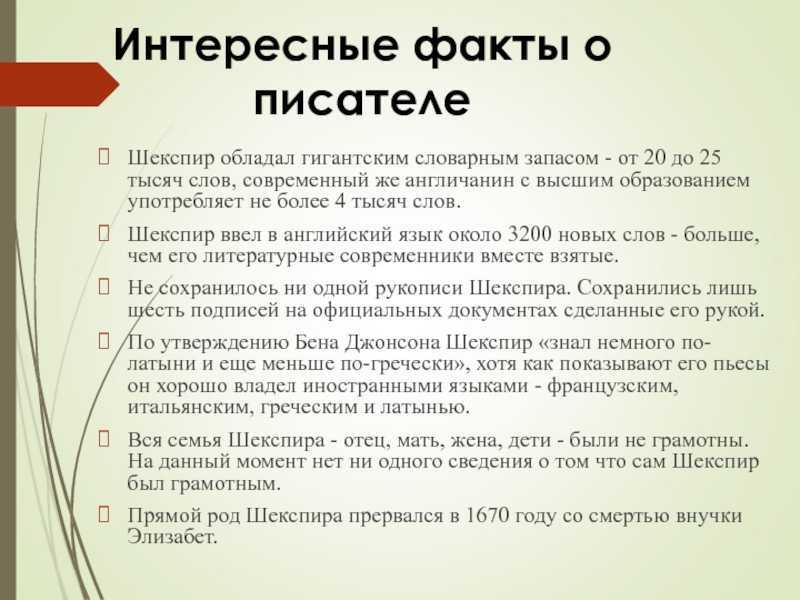 Интересные факты о писателе

Шекспир обладал гигантским словарным запасом - от 20 до 25 тысяч слов, современный же англичанин с высшим образованием употребляет не более 4 тысяч слов.

Шекспир ввел в английский язык около 3200 новых слов - больше, чем его литературные современники вместе взятые.

Не сохранилось ни одной рукописи Шекспира. Сохранились лишь шесть подписей на официальных документах сделанные его рукой.

По утверждению Бена Джонсона Шекспир «знал немного по-латыни и еще меньше по-гречески», хотя как показывают его пьесы он хорошо владел иностранными языками - французским, итальянским, греческим и латынью.

Вся семья Шекспира - отец, мать, жена, дети - были не грамотны. На данный момент нет ни одного сведения о том что сам Шекспир был грамотным.

Прямой род Шекспира прервался в 1670 году со смертью внучки Элизабет.